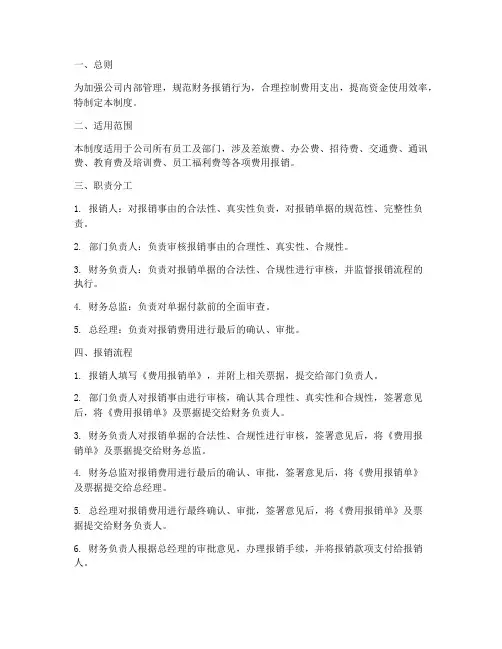 一、总则

为加强公司内部管理，规范财务报销行为，合理控制费用支出，提高资金使用效率，特制定本制度。

二、适用范围

本制度适用于公司所有员工及部门，涉及差旅费、办公费、招待费、交通费、通讯费、教育费及培训费、员工福利费等各项费用报销。

三、职责分工

1. 报销人：对报销事由的合法性、真实性负责，对报销单据的规范性、完整性负责。

2. 部门负责人：负责审核报销事由的合理性、真实性、合规性。

3. 财务负责人：负责对报销单据的合法性、合规性进行审核，并监督报销流程的执行。

4. 财务总监：负责对单据付款前的全面审查。

5. 总经理：负责对报销费用进行最后的确认、审批。

四、报销流程

1. 报销人填写《费用报销单》，并附上相关票据，提交给部门负责人。

2. 部门负责人对报销事由进行审核，确认其合理性、真实性和合规性，签署意见后，将《费用报销单》及票据提交给财务负责人。

3. 财务负责人对报销单据的合法性、合规性进行审核，签署意见后，将《费用报销单》及票据提交给财务总监。

4. 财务总监对报销费用进行最后的确认、审批，签署意见后，将《费用报销单》及票据提交给总经理。

5. 总经理对报销费用进行最终确认、审批，签署意见后，将《费用报销单》及票据提交给财务负责人。

6. 财务负责人根据总经理的审批意见，办理报销手续，并将报销款项支付给报销人。